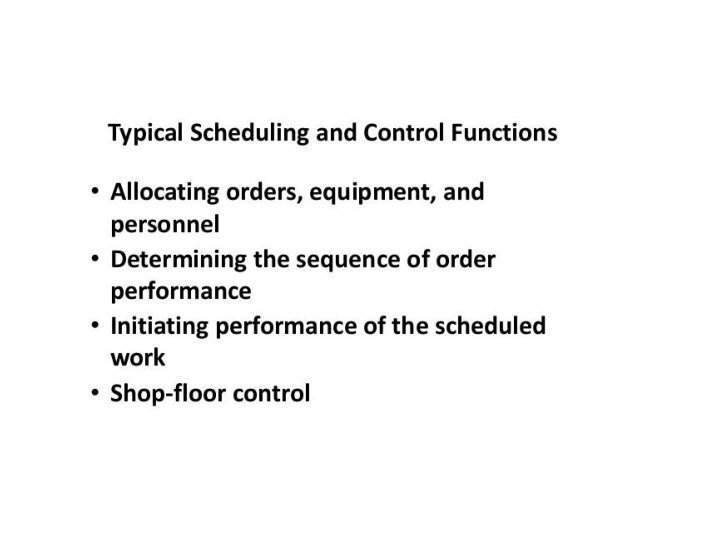 Typical Scheduling and Control Functions

• Allocating orders, equipment, and personnel
• Determining the sequence of order performance
• Initiating performance of the scheduled work
• Shop-floor control